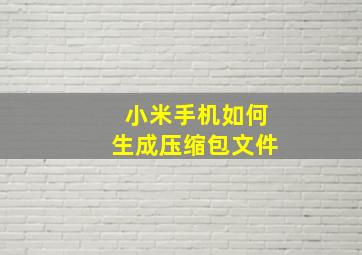 小米手机如何
生成压缩包文件